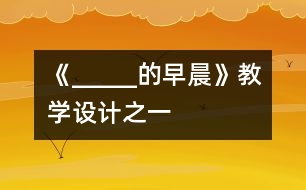 《______的早晨》教学设计之一